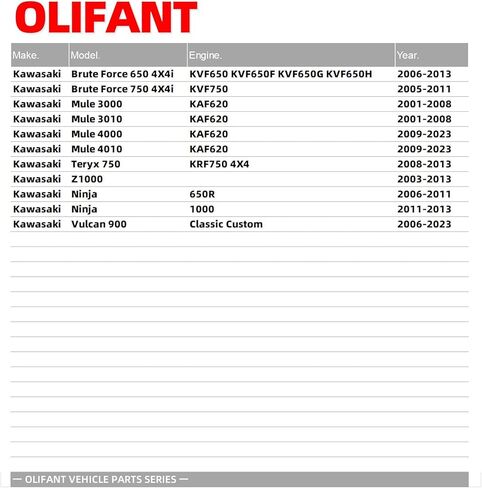 OLIFANT

| Make. | Model. | Engine. | Year. |
|---|---|---|---|
| Kawasaki | Brute Force 650 4X4i | KVF650 KVF650F KVF650G KVF650H | 2006-2013 |
| Kawasaki | Brute Force 750 4X4i | KVF750 | 2005-2011 |
| Kawasaki | Mule 3000 | KAF620 | 2001-2008 |
| Kawasaki | Mule 3010 | KAF620 | 2001-2008 |
| Kawasaki | Mule 4000 | KAF620 | 2009-2023 |
| Kawasaki | Mule 4010 | KAF620 | 2009-2023 |
| Kawasaki | Teryx 750 | KRF750 4X4 | 2008-2013 |
| Kawasaki | Z1000 | | 2003-2013 |
| Kawasaki | Ninja | 650R | 2006-2011 |
| Kawasaki | Ninja | 1000 | 2011-2013 |
| Kawasaki | Vulcan 900 | Classic Custom | 2006-2023 |

— OLIFANT VEHICLE PARTS SERIES —